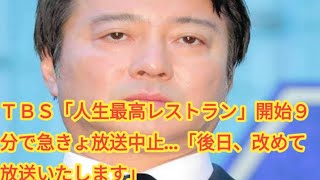 ＴＢＳ「人生最高レストラン」開始９分で急きょ放送中止…「後日、改めて放送いたします」